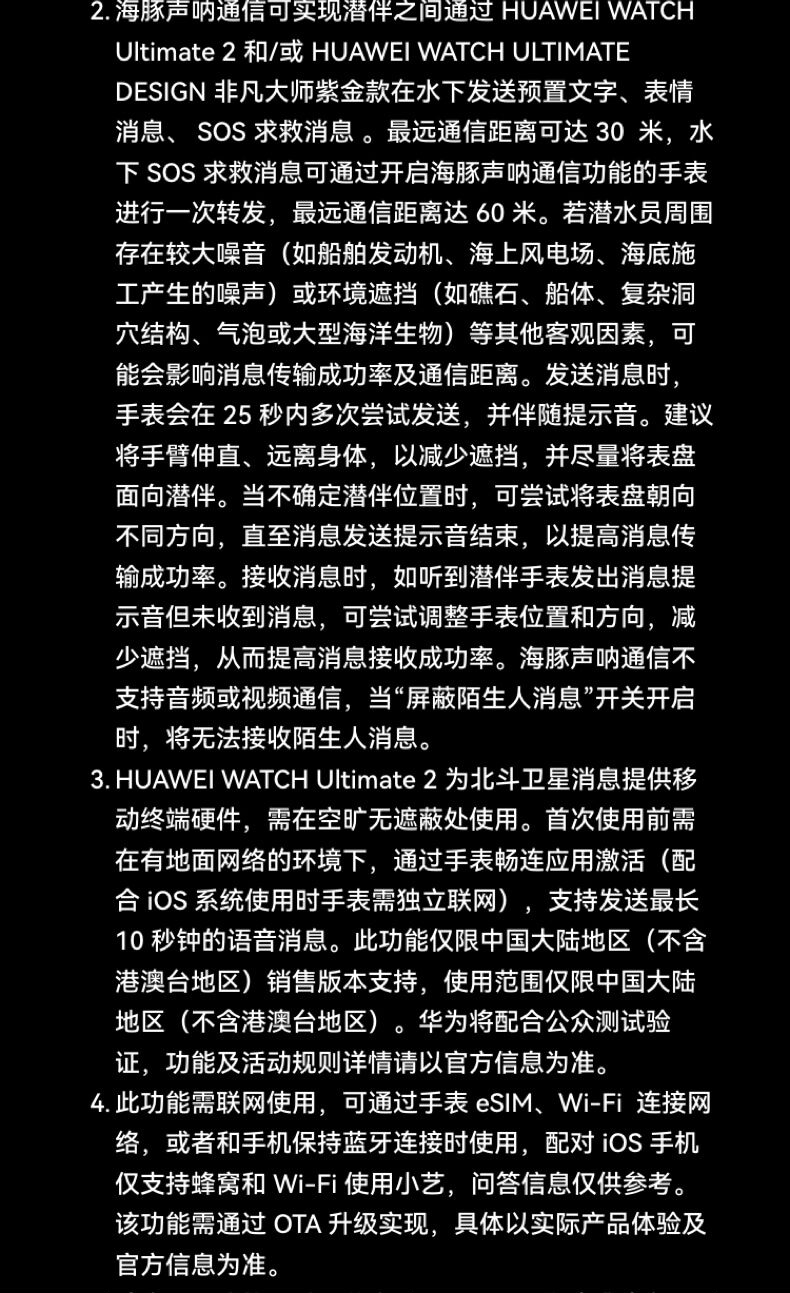 2. 海豚声呐通信可实现潜伴之间通过 HUAWEI WATCH Ultimate 2 和/或 HUAWEI WATCH ULTIMATE DESIGN 非凡大师紫金款在水下发送预置文字、表情消息、 SOS 求救消息 。最远通信距离可达 30 米，水下 SOS 求救消息可通过开启海豚声呐通信功能的手表进行一次转发，最远通信距离达 60 米。若潜水员周围存在较大噪音（如船舶发动机、海上风电场、海底施工产生的噪声）或环境遮挡（如礁石、船体、复杂洞穴结构、气泡或大型海洋生物）等其他客观因素，可能会影响消息传输成功率及通信距离。发送消息时，手表会在 25 秒内多次尝试发送，并伴随提示音。建议将手臂伸直、远离身体，以减少遮挡，并尽量将表盘面向潜伴。当不确定潜伴位置时，可尝试将表盘朝向不同方向，直至消息发送提示音结束，以提高消息传输成功率。接收消息时，如听到潜伴手表发出消息提示音但未收到消息，可尝试调整手表位置和方向，减少遮挡，从而提高消息接收成功率。海豚声呐通信不支持音频或视频通信，当“屏蔽陌生人消息”开关开启时，将无法接收陌生人消息。

3. HUAWEI WATCH Ultimate 2 为北斗卫星消息提供移动终端硬件，需在空旷无遮蔽处使用。首次使用前需在有地面网络的环境下，通过手表畅连应用激活（配合 iOS 系统使用时手表需独立联网），支持发送最长 10 秒钟的语音消息。此功能仅限中国大陆地区（不含港澳台地区）销售版本支持，使用范围仅限中国大陆地区（不含港澳台地区）。华为将配合公众测试验证，功能及活动规则详情请以官方信息为准。

4. 此功能需联网使用，可通过手表 eSIM、Wi-Fi 连接网络，或者和手机保持蓝牙连接时使用，配对 iOS 手机仅支持蜂窝和 Wi-Fi 使用小艺，问答信息仅供参考。该功能需通过 OTA 升级实现，具体以实际产品体验及官方信息为准。